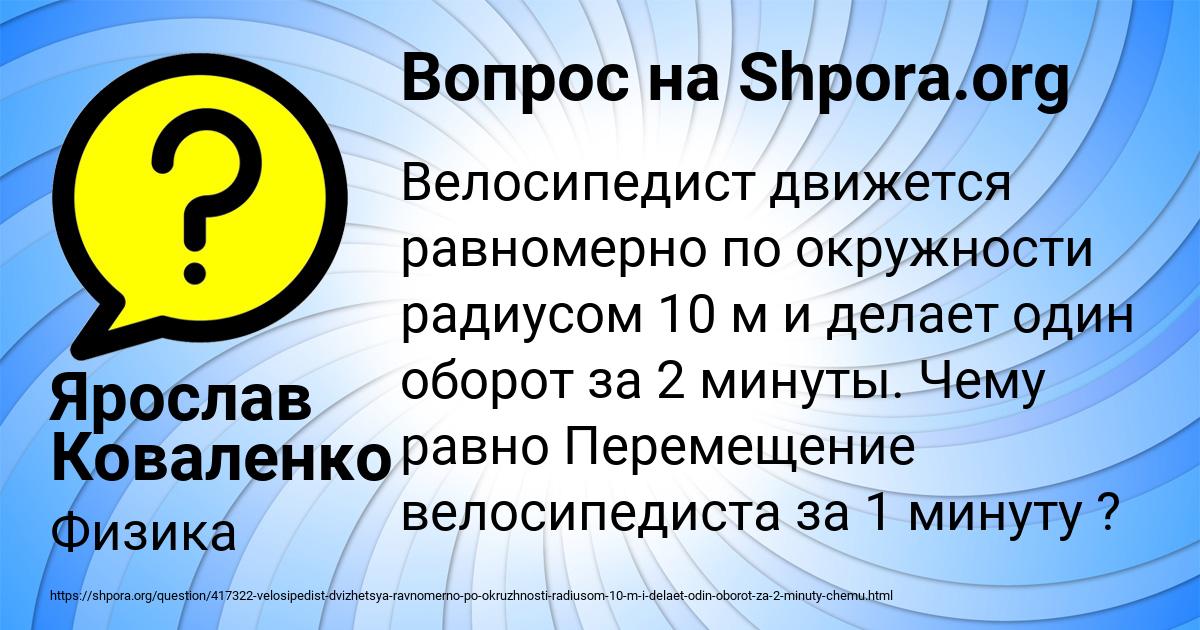 Вопрос на Shpora.org

Велосипедист движется равномерно по окружности радиусом 10 м и делает один оборот за 2 минуты. Чему равно Перемещение велосипедиста за 1 минуту ?

Ярослав Коваленко

Физика

https://shpora.org/question/417322-velosipedist-dvizhetsya-ravnomerno-po-okruzhnosti-radiusom-10-m-i-delaet-odin-oborot-za-2-minuty-chemu.html